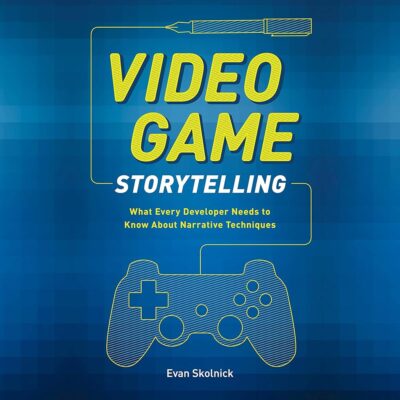 VIDEO GAME
STORYTELLING

What Every Developer Needs to Know About Narrative Techniques

Evan Skolnick